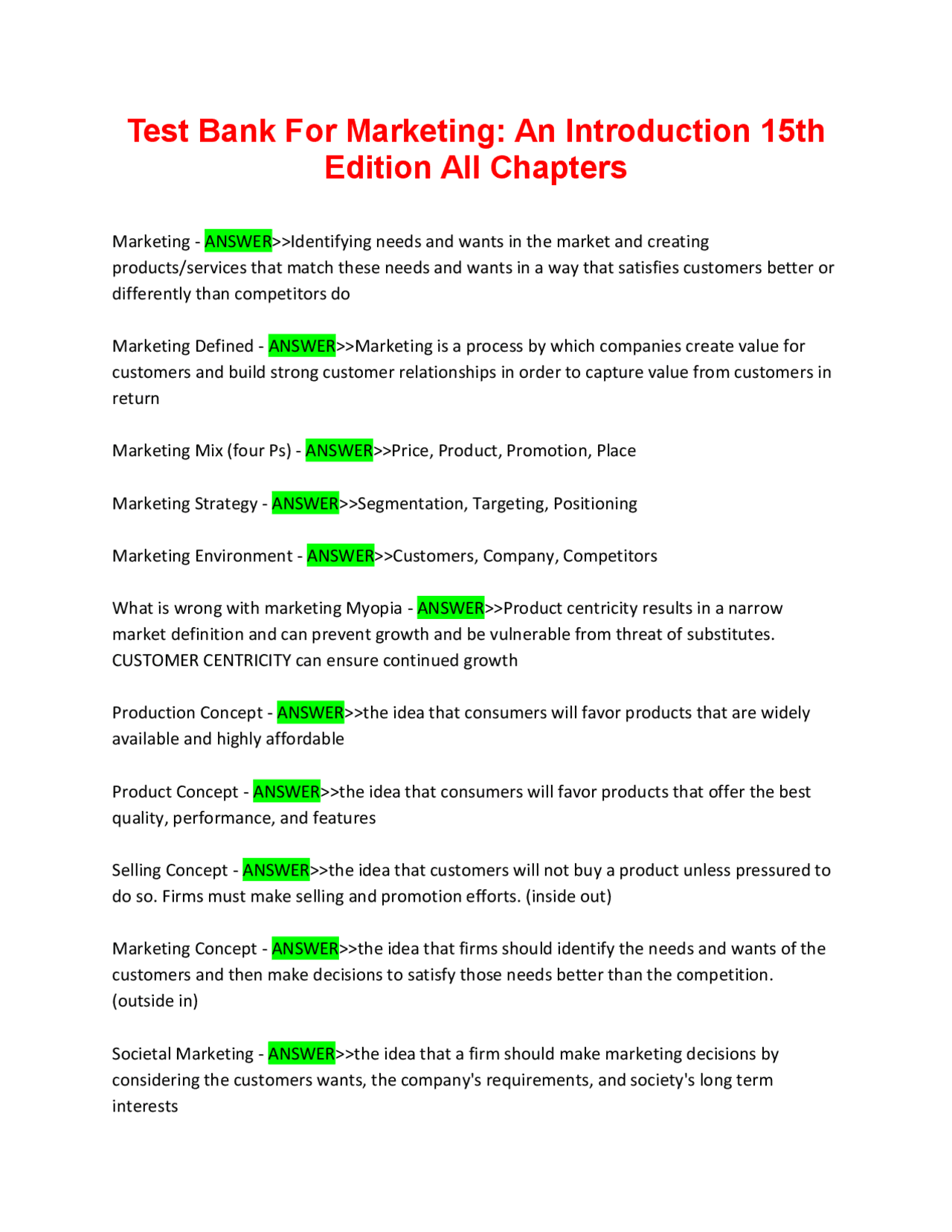 Test Bank For Marketing: An Introduction 15th Edition All Chapters

Marketing - ANSWER>>Identifying needs and wants in the market and creating products/services that match these needs and wants in a way that satisfies customers better or differently than competitors do

Marketing Defined - ANSWER>>Marketing is a process by which companies create value for customers and build strong customer relationships in order to capture value from customers in return

Marketing Mix (four Ps) - ANSWER>>Price, Product, Promotion, Place

Marketing Strategy - ANSWER>>Segmentation, Targeting, Positioning

Marketing Environment - ANSWER>>Customers, Company, Competitors

What is wrong with marketing Myopia - ANSWER>>Product centricity results in a narrow market definition and can prevent growth and be vulnerable from threat of substitutes. CUSTOMER CENTRICITY can ensure continued growth

Production Concept - ANSWER>>the idea that consumers will favor products that are widely available and highly affordable

Product Concept - ANSWER>>the idea that consumers will favor products that offer the best quality, performance, and features

Selling Concept - ANSWER>>the idea that customers will not buy a product unless pressured to do so. Firms must make selling and promotion efforts. (inside out)

Marketing Concept - ANSWER>>the idea that firms should identify the needs and wants of the customers and then make decisions to satisfy those needs better than the competition. (outside in)

Societal Marketing - ANSWER>>the idea that a firm should make marketing decisions by considering the customers wants, the company's requirements, and society's long term interests